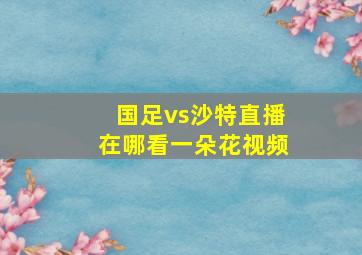 国足vs沙特直播
在哪看一朵花视频